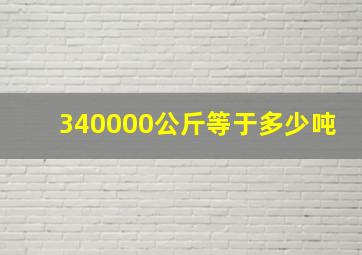 340000公斤等于多少吨